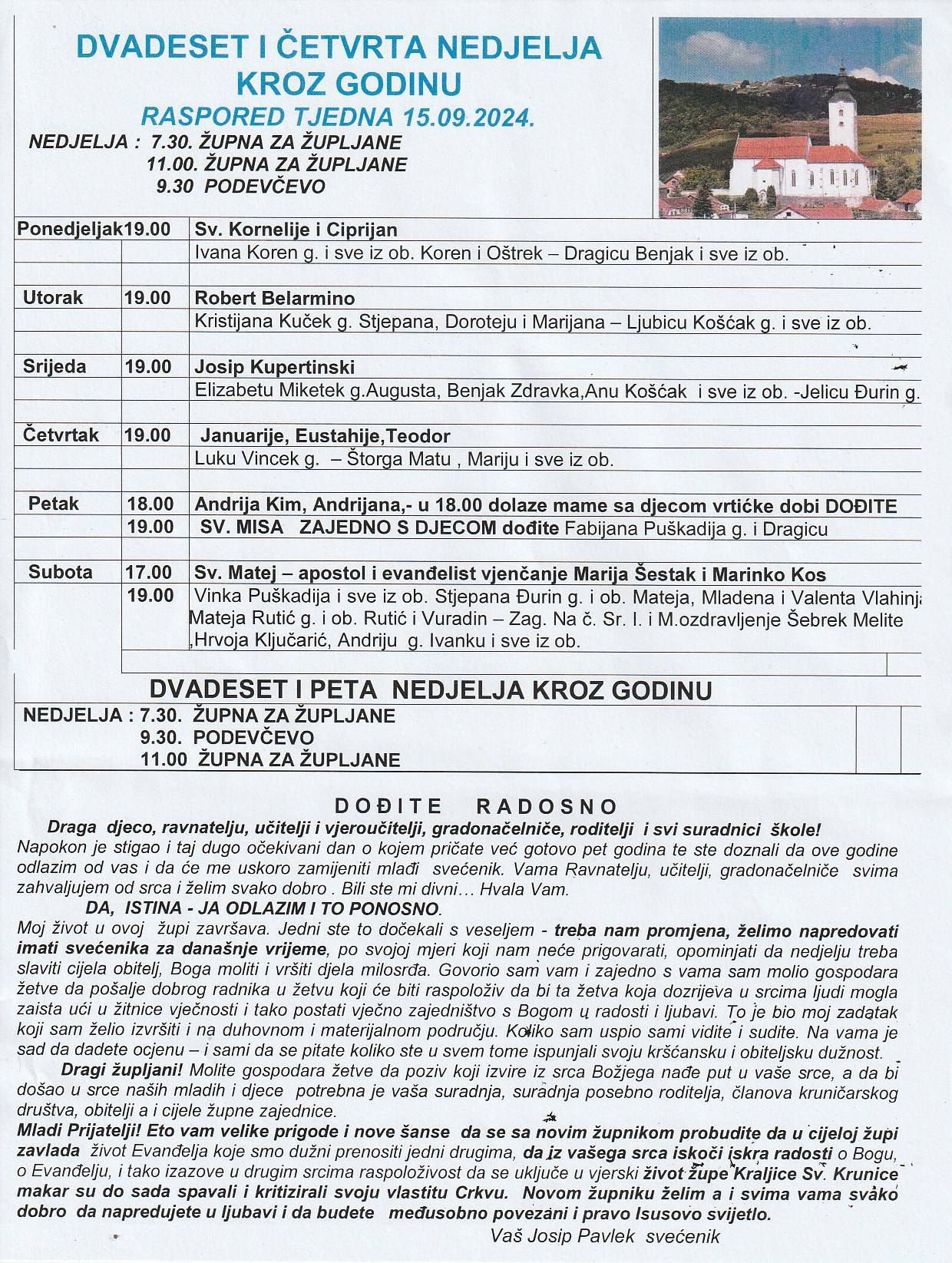 DVADESET I ČETVRTA NEDJELJA KROZ GODINU

RASPORED TJEDNA 15.09.2024.

NEDJELJA : 7.30. ŽUPNA ZA ŽUPLJANE
11.00. ŽUPNA ZA ŽUPLJANE
9.30 PODEVČEVO

| | | |
|---|---|---|
| Ponedjeljak | 19.00 | Sv. Kornelije i Ciprijan |
| | | Ivana Koren g. i sve iz ob. Koren i Oštrek – Dragicu Benjak i sve iz ob. |
| | | |
| Utorak | 19.00 | Robert Belarmino |
| | | Kristijana Kuček g. Stjepana, Doroteju i Marijana – Ljubicu Košćak g. i sve iz ob. |
| | | |
| Srijeda | 19.00 | Josip Kupertinski |
| | | Elizabetu Miketek g.Augusta, Benjak Zdravka,Anu Košćak i sve iz ob. -Jelicu Đurin g. |
| | | |
| Četvrtak | 19.00 | Januarije, Eustahije,Teodor |
| | | Luku Vincek g. – Štorga Matu , Mariju i sve iz ob. |
| | | |
| Petak | 18.00 | Andrija Kim, Andrijana,- u 18.00 dolaze mame sa djecom vrtićke dobi DOĐITE |
| | 19.00 | SV. MISA ZAJEDNO S DJECOM dođite Fabijana Puškadija g. i Dragicu |
| | | |
| Subota | 17.00 | Sv. Matej – apostol i evanđelist vjenčanje Marija Šestak i Marinko Kos |
| | 19.00 | Vinka Puškadija i sve iz ob. Stjepana Đurin g. i ob. Mateja, Mladena i Valenta Vlahinja Mateja Rutić g. i ob. Rutić i Vuradin – Zag. Na č. Sr. I. i M.ozdravljenje Šebrek Melite ,Hrvoja Ključarić, Andriju g. Ivanku i sve iz ob. |

DVADESET I PETA NEDJELJA KROZ GODINU

NEDJELJA : 7.30. ŽUPNA ZA ŽUPLJANE
9.30. PODEVČEVO
11.00 ŽUPNA ZA ŽUPLJANE

DOĐITE RADOSNO

Draga djeco, ravnatelju, učitelji i vjeroučitelji, gradonačelniče, roditelji i svi suradnici škole! Napokon je stigao i taj dugo očekivani dan o kojem pričate već gotovo pet godina te ste doznali da ove godine odlazim od vas i da će me uskoro zamijeniti mlađi svećenik. Vama Ravnatelju, učitelji, gradonačelniče svima zahvaljujem od srca i želim svako dobro . Bili ste mi divni… Hvala Vam.

DA, ISTINA - JA ODLAZIM I TO PONOSNO.

Moj život u ovoj župi završava. Jedni ste to dočekali s veseljem - treba nam promjena, želimo napredovati imati svećenika za današnje vrijeme, po svojoj mjeri koji nam neće prigovarati, opominjati da nedjelju treba slaviti cijela obitelj, Boga moliti i vršiti djela milosrđa. Govorio sam vam i zajedno s vama sam molio gospodara žetve da pošalje dobrog radnika u žetvu koji će biti raspoloživ da bi ta žetva koja dozrijeva u srcima ljudi mogla zaista ući u žitnice vječnosti i tako postati vječno zajedništvo s Bogom u radosti i ljubavi. To je bio moj zadatak koji sam želio izvršiti i na duhovnom i materijalnom području. Koliko sam uspio sami vidite i sudite. Na vama je sad da dadete ocjenu – i sami da se pitate koliko ste u svem tome ispunjali svoju kršćansku i obiteljsku dužnost.

Dragi župljani! Molite gospodara žetve da poziv koji izvire iz srca Božjega nađe put u vaše srce, a da bi došao u srce naših mladih i djece potrebna je vaša suradnja, suradnja posebno roditelja, članova kruničarskog društva, obitelji a i cijele župne zajednice.

Mladi Prijatelji! Eto vam velike prigode i nove šanse da se sa novim župnikom probudite da u cijeloj župi zavlada život Evanđelja koje smo dužni prenositi jedni drugima, da iz vašega srca iskoči iskra radosti o Bogu, o Evanđelju, i tako izazove u drugim srcima raspoloživost da se uključe u vjerski život župe Kraljice Sv. Krunice makar su do sada spavali i kritizirali svoju vlastitu Crkvu. Novom župniku želim a i svima vama svako dobro da napredujete u ljubavi i da budete međusobno povezani i pravo Isusovo svijetlo.

Vaš Josip Pavlek svećenik